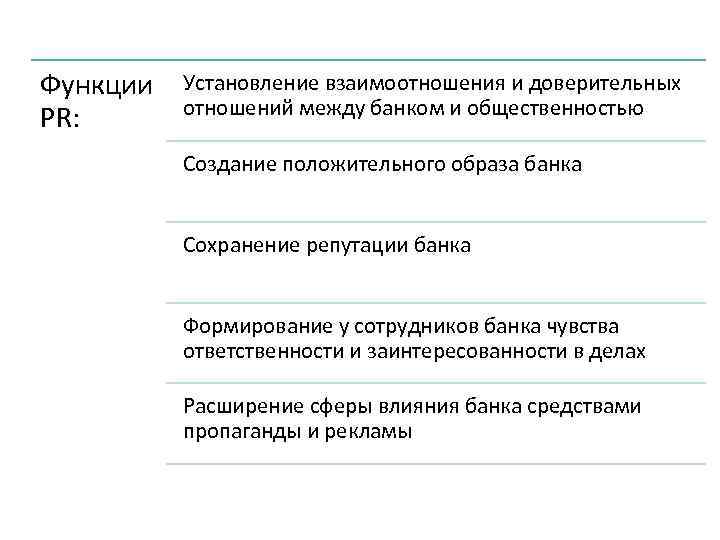 Функции PR:

Установление взаимоотношения и доверительных отношений между банком и общественностью

Создание положительного образа банка

Сохранение репутации банка

Формирование у сотрудников банка чувства ответственности и заинтересованности в делах

Расширение сферы влияния банка средствами пропаганды и рекламы